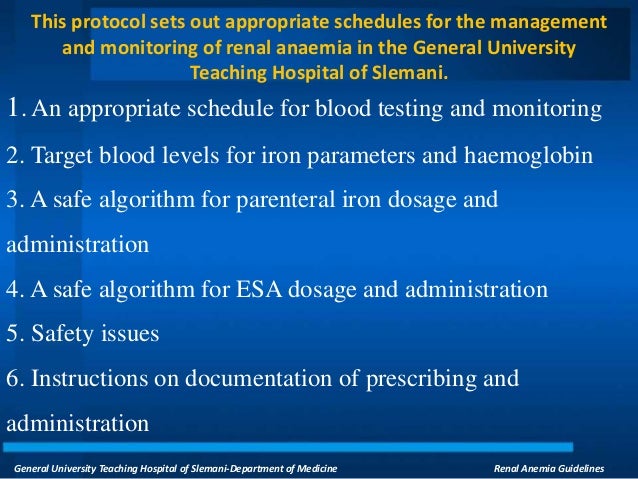 This protocol sets out appropriate schedules for the management and monitoring of renal anaemia in the General University Teaching Hospital of Slemani.

1. An appropriate schedule for blood testing and monitoring

2. Target blood levels for iron parameters and haemoglobin

3. A safe algorithm for parenteral iron dosage and administration

4. A safe algorithm for ESA dosage and administration

5. Safety issues

6. Instructions on documentation of prescribing and administration

General University Teaching Hospital of Slemani-Department of Medicine

Renal Anemia Guidelines